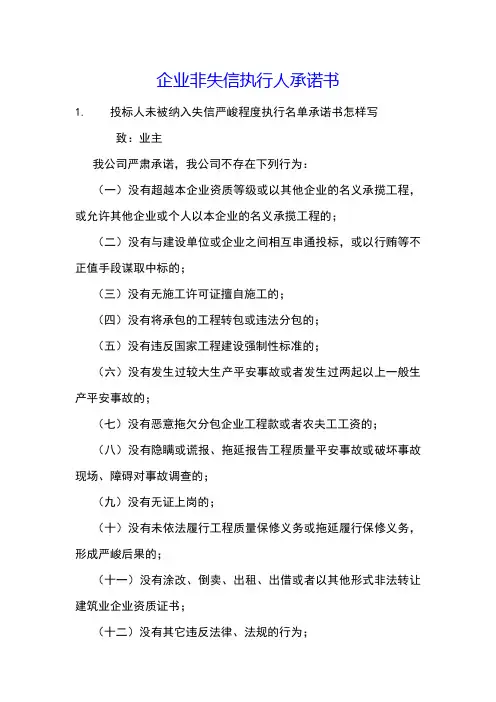 企业非失信执行人承诺书

1. 投标人未被纳入失信严峻程度执行名单承诺书怎样写

致：业主

我公司严肃承诺，我公司不存在下列行为：

（一）没有超越本企业资质等级或以其他企业的名义承揽工程，或允许其他企业或个人以本企业的名义承揽工程的；

（二）没有与建设单位或企业之间相互串通投标，或以行贿等不正值手段谋取中标的；

（三）没有无施工许可证擅自施工的；

（四）没有将承包的工程转包或违法分包的；

（五）没有违反国家工程建设强制性标准的；

（六）没有发生过较大生产平安事故或者发生过两起以上一般生产平安事故的；

（七）没有恶意拖欠分包企业工程款或者农夫工工资的；

（八）没有隐瞒或谎报、拖延报告工程质量平安事故或破坏事故现场、障碍对事故调查的；

（九）没有无证上岗的；

（十）没有未依法履行工程质量保修义务或拖延履行保修义务，形成严峻后果的；

（十一）没有涂改、倒卖、出租、出借或者以其他形式非法转让建筑业企业资质证书；

（十二）没有其它违反法律、法规的行为；